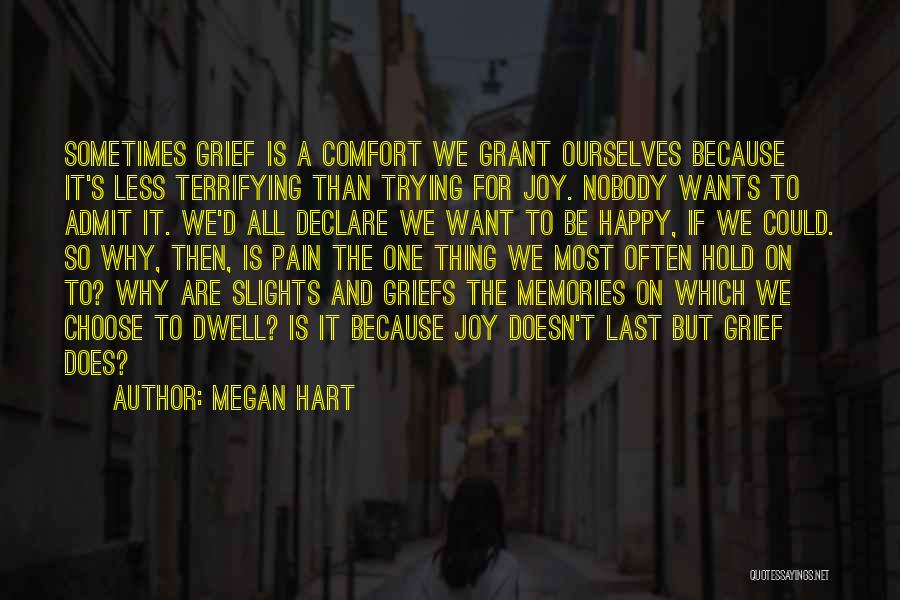 SOMETIMES GRIEF IS A COMFORT WE GRANT OURSELVES BECAUSE IT'S LESS TERRIFYING THAN TRYING FOR JOY. NOBODY WANTS TO ADMIT IT. WE'D ALL DECLARE WE WANT TO BE HAPPY, IF WE COULD. SO WHY, THEN, IS PAIN THE ONE THING WE MOST OFTEN HOLD ON TO? WHY ARE SLIGHTS AND GRIEFS THE MEMORIES ON WHICH WE CHOOSE TO DWELL? IS IT BECAUSE JOY DOESN'T LAST BUT GRIEF DOES?

AUTHOR: MEGAN HART

QUOTESSAYINGS.NET